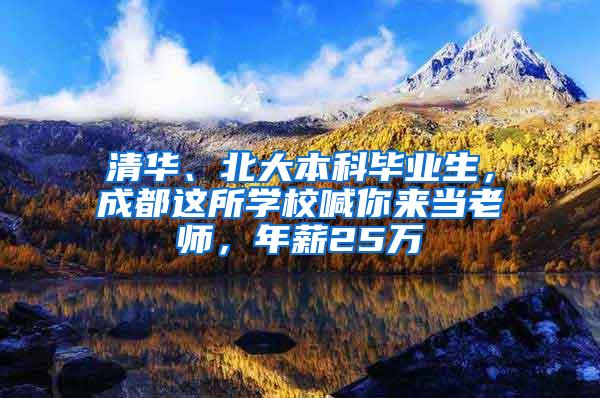 清华、北大本科毕业生，成都这所学校喊你来当老师，年薪25万